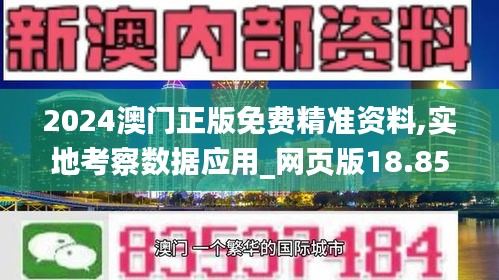 新澳内部资料

2024澳门正版免费精准资料,实地考察数据应用_网页版18.85

83537184

澳门 一个繁华的国际城市